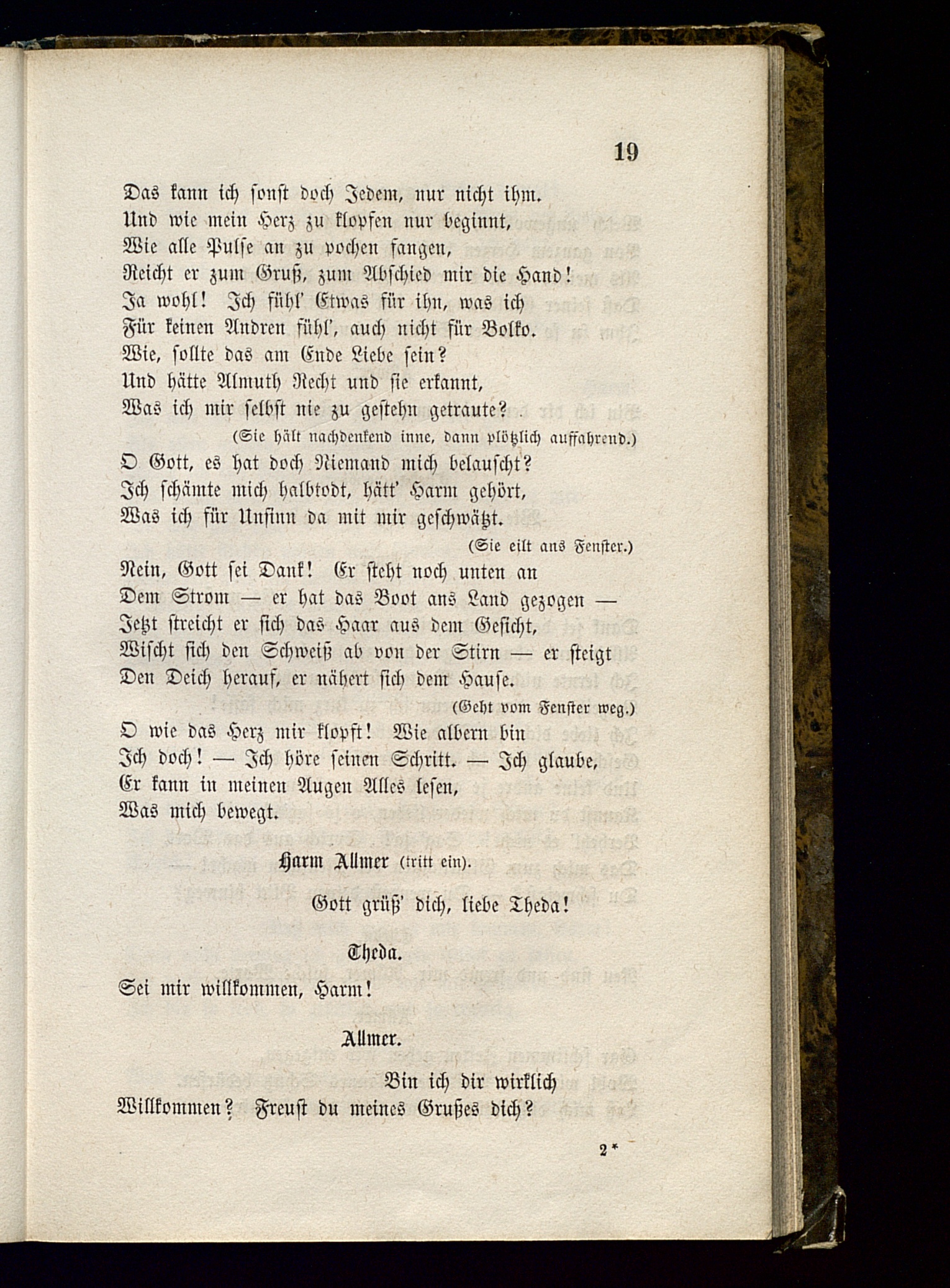 19

Das kann ich sonst doch Jedem, nur nicht ihm.
Und wie mein Herz zu klopfen nur beginnt,
Wie alle Pulse an zu pochen fangen,
Reicht er zum Gruß, zum Abschied mir die Hand!
Ja wohl! Ich fühl' Etwas für ihn, was ich
Für keinen Andren fühl', auch nicht für Bolko.
Wie, sollte das am Ende Liebe sein?
Und hätte Almuth Recht und sie erkannt,
Was ich mir selbst nie zu gestehn getraute?

(Sie hält nachdenkend inne, dann plötzlich auffahrend.)

O Gott, es hat doch Niemand mich belauscht?
Ich schämte mich halbtodt, hätt' Harm gehört,
Was ich für Unsinn da mit mir geschwätzt.

(Sie eilt ans Fenster.)

Nein, Gott sei Dank! Er steht noch unten an
Dem Strom — er hat das Boot ans Land gezogen —
Jetzt streicht er sich das Haar aus dem Gesicht,
Wischt sich den Schweiß ab von der Stirn — er steigt
Den Deich herauf, er nähert sich dem Hause.

(Geht vom Fenster weg.)

O wie das Herz mir klopft! Wie albern bin
Ich doch! — Ich höre seinen Schritt. — Ich glaube,
Er kann in meinen Augen Alles lesen,
Was mich bewegt.

Harm Allmer (tritt ein).

Gott grüß' dich, liebe Theda!

Theda.

Sei mir willkommen, Harm!

Allmer.

Bin ich dir wirklich
Willkommen? Freust du meines Grußes dich?

2*